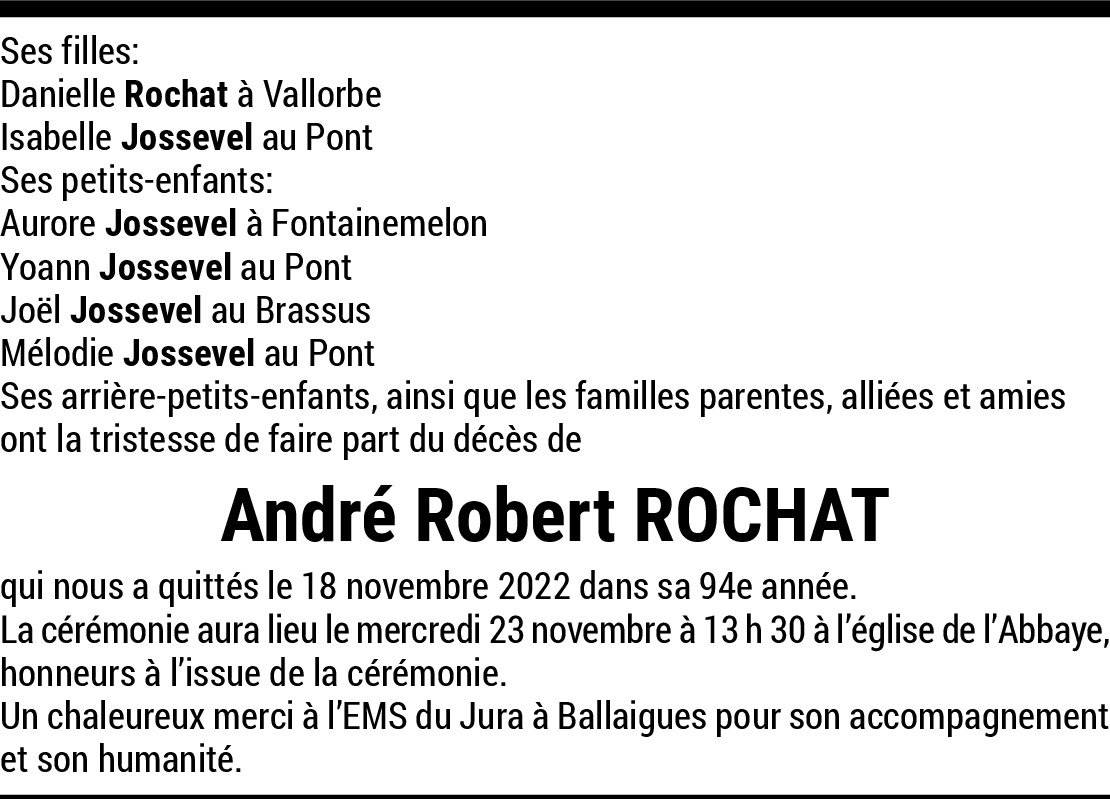 Ses filles:
Danielle Rochat à Vallorbe
Isabelle Jossevel au Pont
Ses petits-enfants:
Aurore Jossevel à Fontainemelon
Yoann Jossevel au Pont
Joël Jossevel au Brassus
Mélodie Jossevel au Pont
Ses arrière-petits-enfants, ainsi que les familles parentes, alliées et amies ont la tristesse de faire part du décès de

André Robert ROCHAT

qui nous a quittés le 18 novembre 2022 dans sa 94e année.
La cérémonie aura lieu le mercredi 23 novembre à 13 h 30 à l'église de l'Abbaye, honneurs à l'issue de la cérémonie.
Un chaleureux merci à l'EMS du Jura à Ballaigues pour son accompagnement et son humanité.